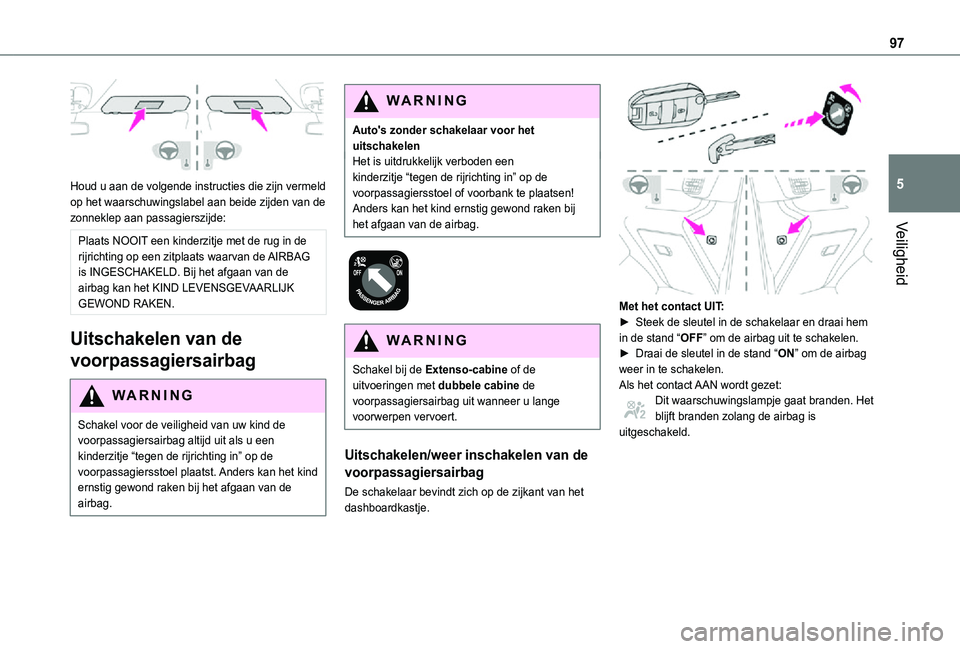 97

5

Veiligheid

Houd u aan de volgende instructies die zijn vermeld op het waarschuwingslabel aan beide zijden van de zonneklep aan passagierszijde:

Plaats NOOIT een kinderzitje met de rug in de rijrichting op een zitplaats waarvan de AIRBAG is INGESCHAKELD. Bij het afgaan van de airbag kan het KIND LEVENSGEVAARLIJK GEWOND RAKEN.

Uitschakelen van de voorpassagiersairbag

WARNING

Schakel voor de veiligheid van uw kind de voorpassagiersairbag altijd uit als u een kinderzitje “tegen de rijrichting in” op de voorpassagiersstoel plaatst. Anders kan het kind ernstig gewond raken bij het afgaan van de airbag.

WARNING

Auto's zonder schakelaar voor het uitschakelen
Het is uitdrukkelijk verboden een kinderzitje “tegen de rijrichting in” op de voorpassagiersstoel of voorbank te plaatsen! Anders kan het kind ernstig gewond raken bij het afgaan van de airbag.

OFF ON PASSENGER AIRBAG

WARNING

Schakel bij de Extenso-cabine of de uitvoeringen met dubbele cabine de voorpassagiersairbag uit wanneer u lange voorwerpen vervoert.

Uitschakelen/weer inschakelen van de voorpassagiersairbag

De schakelaar bevindt zich op de zijkant van het dashboardkastje.

Met het contact UIT:
► Steek de sleutel in de schakelaar en draai hem in de stand “OFF” om de airbag uit te schakelen.
► Draai de sleutel in de stand “ON” om de airbag weer in te schakelen.
Als het contact AAN wordt gezet:
Dit waarschuwingslampje gaat branden. Het blijft branden zolang de airbag is uitgeschakeld.

carmanualsonline.info